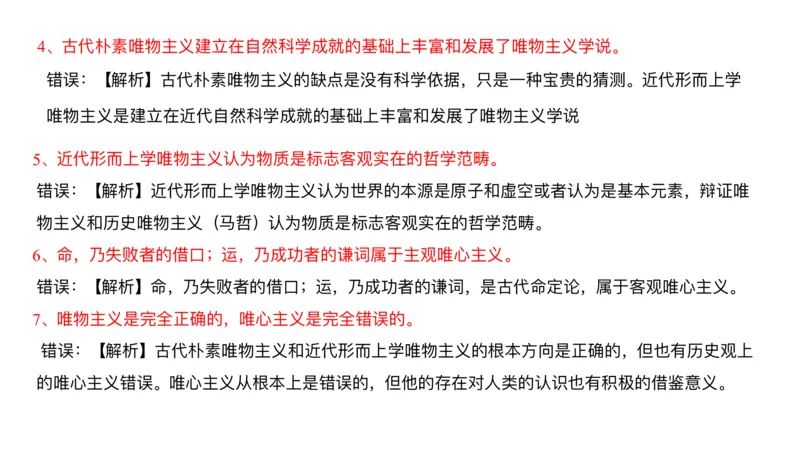 4、古代朴素唯物主义建立在自然科学成就的基础上丰富和发展了唯物主义学说。

错误：【解析】古代朴素唯物主义的缺点是没有科学依据，只是一种宝贵的猜测。近代形而上学唯物主义是建立在近代自然科学成就的基础上丰富和发展了唯物主义学说

5、近代形而上学唯物主义认为物质是标志客观实在的哲学范畴。

错误：【解析】近代形而上学唯物主义认为世界的本源是原子和虚空或者认为是基本元素，辩证唯物主义和历史唯物主义（马哲）认为物质是标志客观实在的哲学范畴。

6、命，乃失败者的借口；运，乃成功者的谦词属于主观唯心主义。

错误：【解析】命，乃失败者的借口；运，乃成功者的谦词，是古代命定论，属于客观唯心主义。

7、唯物主义是完全正确的，唯心主义是完全错误的。

错误：【解析】古代朴素唯物主义和近代形而上学唯物主义的根本方向是正确的，但也有历史观上的唯心主义错误。唯心主义从根本上是错误的，但他的存在对人类的认识也有积极的借鉴意义。